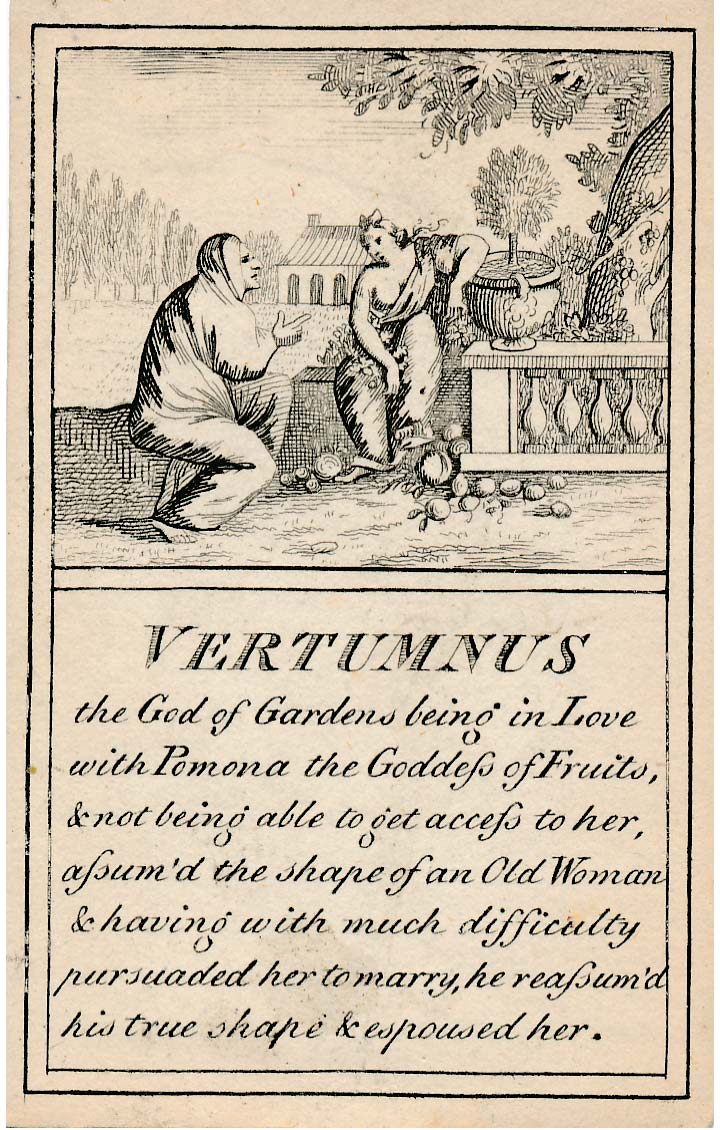 VERTUMNUS

the God of Gardens being in Love with Pomona the Goddeſs of Fruits, & not being able to get acceſs to her, aſsum'd the shape of an Old Woman & having with much difficulty pursuaded her to marry, he reaſsum'd his true shape & espoused her.